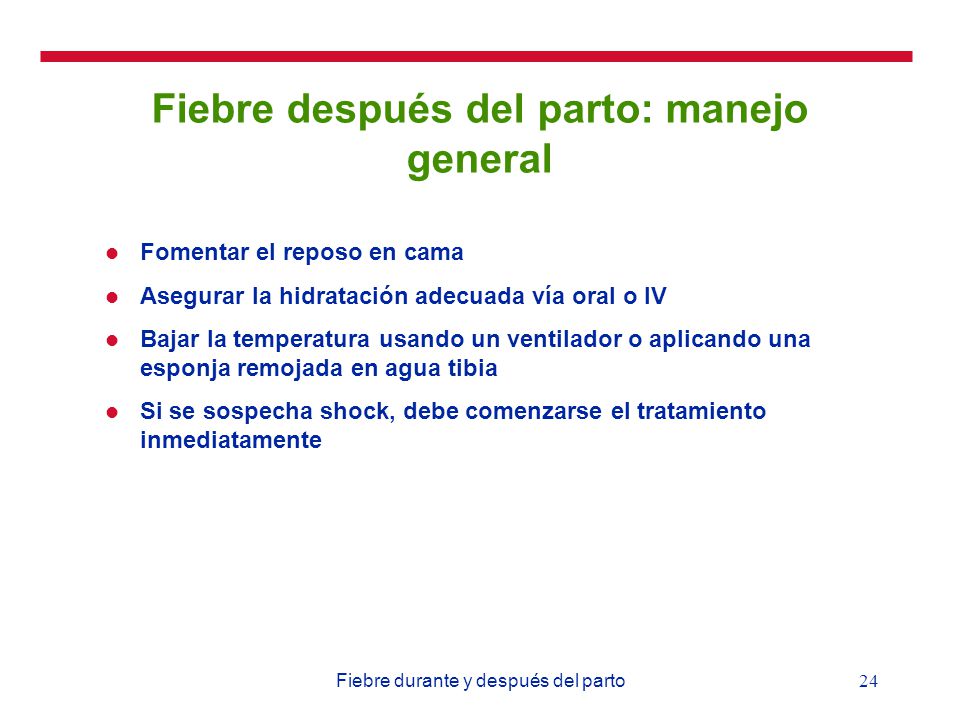 Fiebre después del parto: manejo general

- Fomentar el reposo en cama
- Asegurar la hidratación adecuada vía oral o IV
- Bajar la temperatura usando un ventilador o aplicando una esponja remojada en agua tibia
- Si se sospecha shock, debe comenzarse el tratamiento inmediatamente

Fiebre durante y después del parto

24